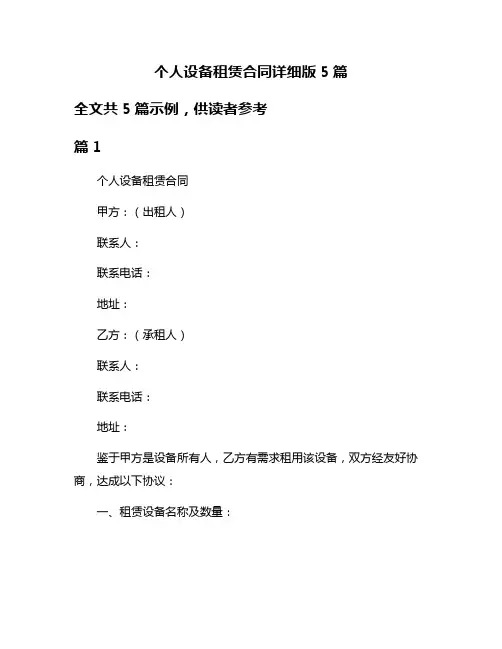 个人设备租赁合同详细版 5 篇

全文共 5 篇示例，供读者参考

篇 1

个人设备租赁合同

甲方：（出租人）

联系人：

联系电话：

地址：

乙方：（承租人）

联系人：

联系电话：

地址：

鉴于甲方是设备所有人，乙方有需求租用该设备，双方经友好协商，达成以下协议：

一、租赁设备名称及数量：